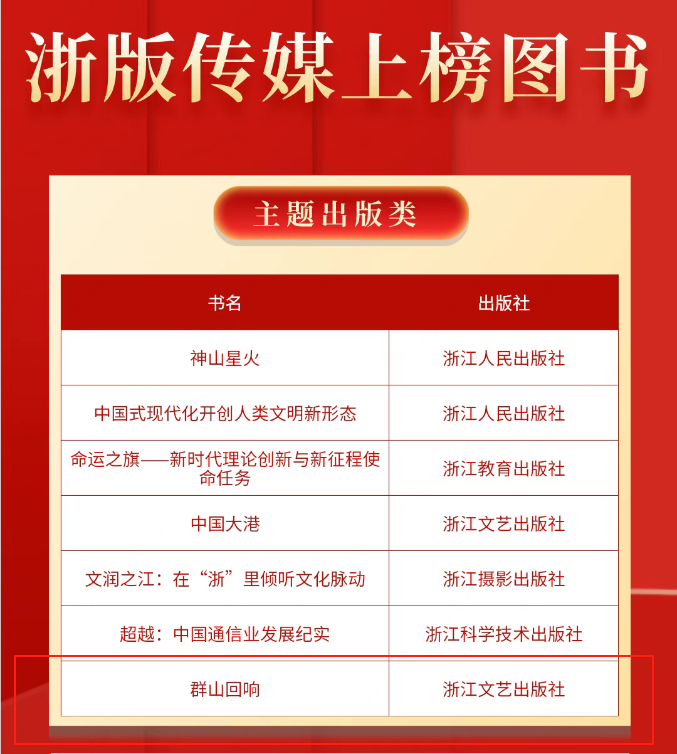 浙版传媒上榜图书

主题出版类

| 书名 | 出版社 |
|---|---|
| 神山星火 | 浙江人民出版社 |
| 中国式现代化开创人类文明新形态 | 浙江人民出版社 |
| 命运之旗——新时代理论创新与新征程使命任务 | 浙江教育出版社 |
| 中国大港 | 浙江文艺出版社 |
| 文润之江：在“浙”里倾听文化脉动 | 浙江摄影出版社 |
| 超越：中国通信业发展纪实 | 浙江科学技术出版社 |
| 群山回响 | 浙江文艺出版社 |